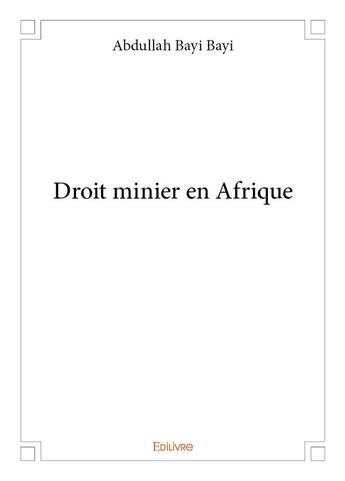 Abdullah Bayi Bayi

Droit minier en Afrique

Edilivre